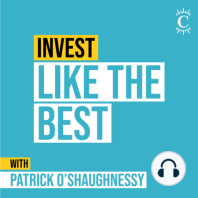 C

INVEST
LIKE THE
BEST

WITH
PATRICK O'SHAUGHNESSY